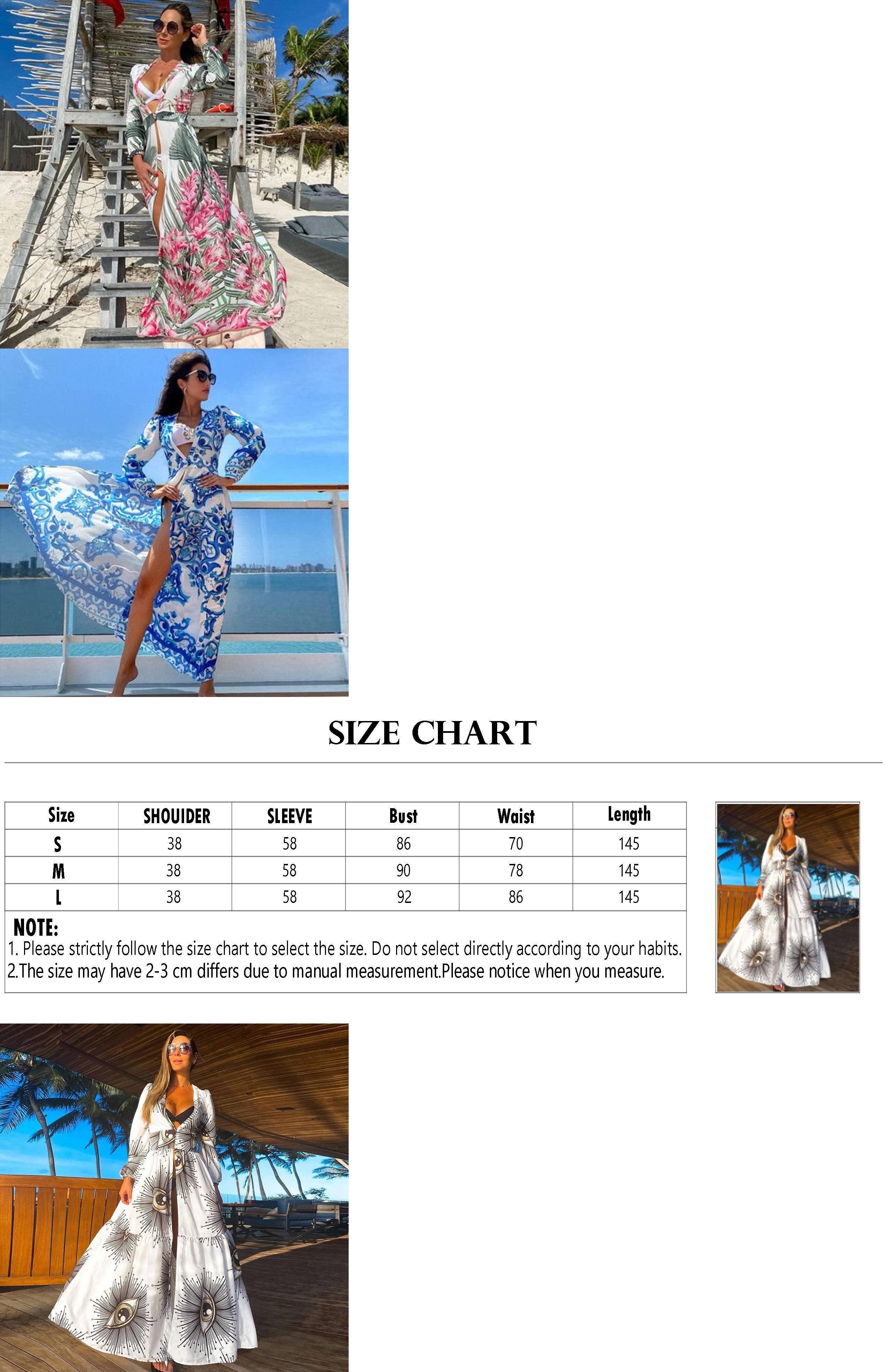 SIZE CHART

| Size | SHOUIDER | SLEEVE | Bust | Waist | Length |
|---|---|---|---|---|---|
| S | 38 | 58 | 86 | 70 | 145 |
| M | 38 | 58 | 90 | 78 | 145 |
| L | 38 | 58 | 92 | 86 | 145 |

NOTE:
1. Please strictly follow the size chart to select the size. Do not select directly according to your habits.
2.The size may have 2-3 cm differs due to manual measurement.Please notice when you measure.